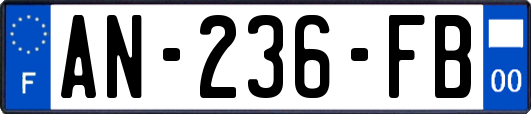 F
AN-236-FB
00